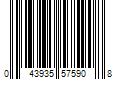 0 43935 57590 8